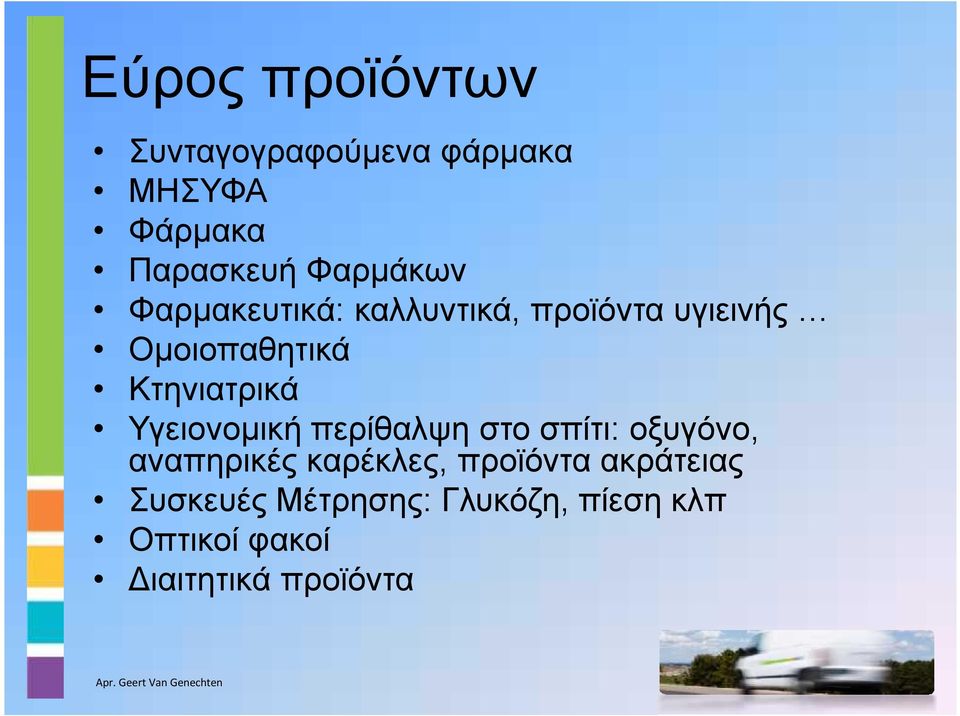 Εύρος προϊόντων

• Συνταγογραφούμενα φάρμακα
• ΜΗΣΥΦΑ
• Φάρμακα
• Παρασκευή Φαρμάκων
• Φαρμακευτικά: καλλυντικά, προϊόντα υγιεινής …
• Ομοιοπαθητικά
• Κτηνιατρικά
• Υγειονομική περίθαλψη στο σπίτι: οξυγόνο, αναπηρικές καρέκλες, προϊόντα ακράτειας
• Συσκευές Μέτρησης: Γλυκόζη, πίεση κλπ
• Οπτικοί φακοί
• Διαιτητικά προϊόντα

Apr. Geert Van Genechten